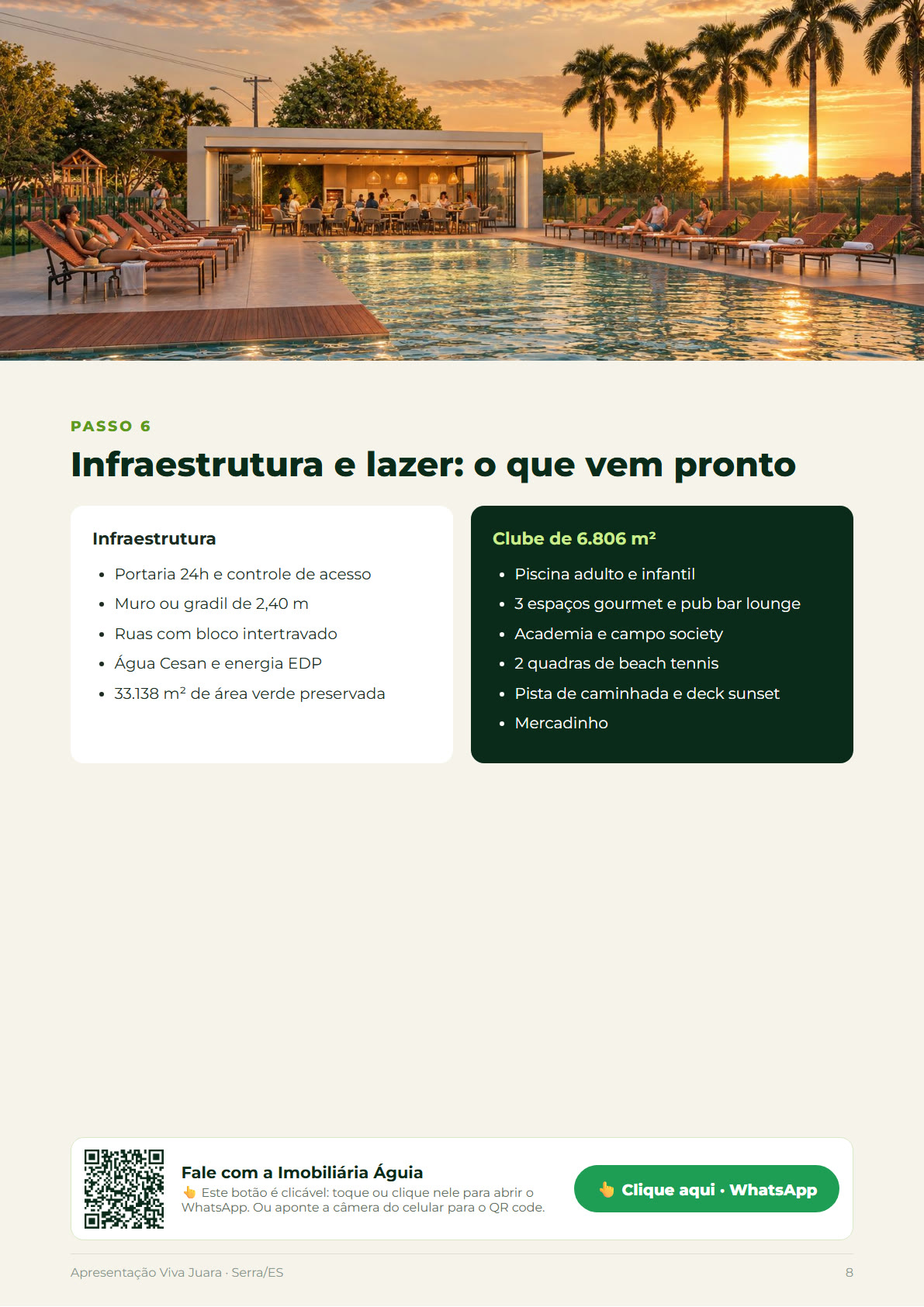 PASSO 6

Infraestrutura e lazer: o que vem pronto

Infraestrutura

• Portaria 24h e controle de acesso
• Muro ou gradil de 2,40 m
• Ruas com bloco intertravado
• Água Cesan e energia EDP
• 33.138 m² de área verde preservada

Clube de 6.806 m²

• Piscina adulto e infantil
• 3 espaços gourmet e pub bar lounge
• Academia e campo society
• 2 quadras de beach tennis
• Pista de caminhada e deck sunset
• Mercadinho

Fale com a Imobiliária Águia

👆 Este botão é clicável: toque ou clique nele para abrir o WhatsApp. Ou aponte a câmera do celular para o QR code.

👆 Clique aqui · WhatsApp

Apresentação Viva Juara · Serra/ES

8